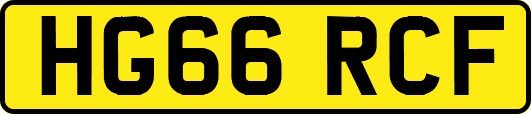 HG66 RCF